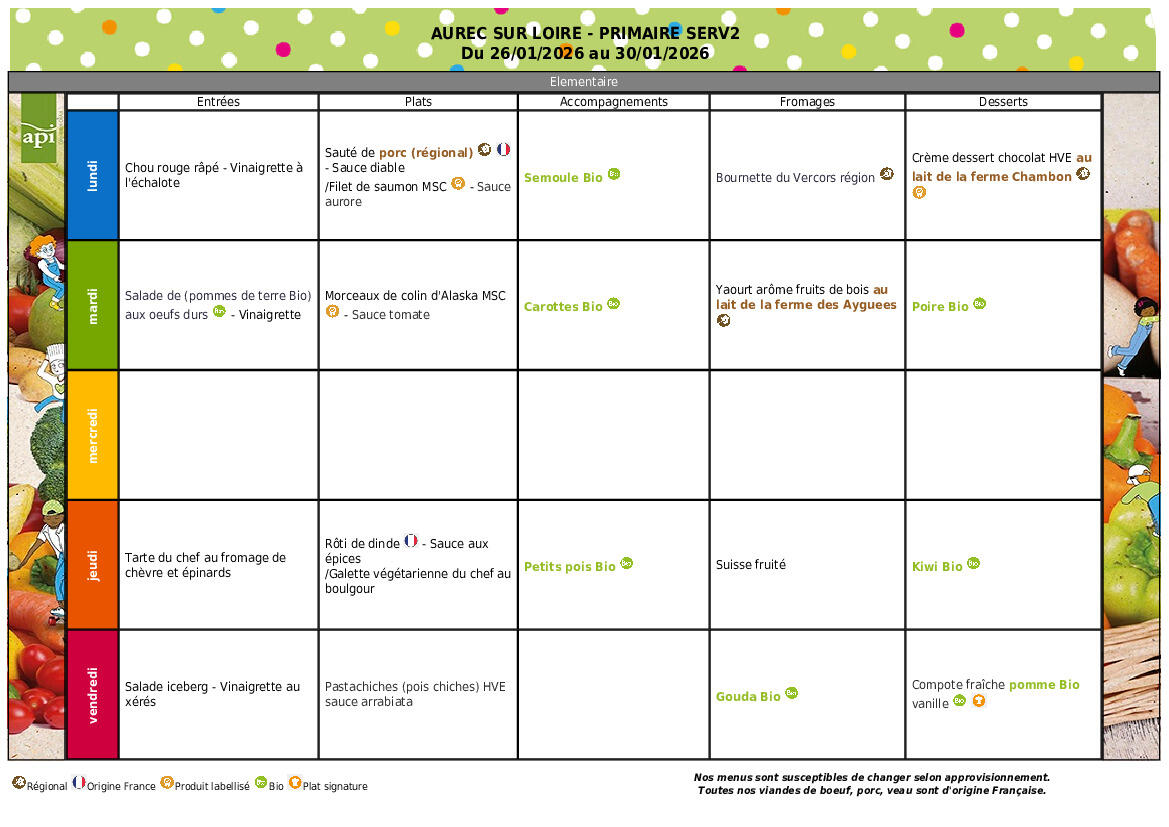 AUREC SUR LOIRE - PRIMAIRE SERV2
Du 26/01/2026 au 30/01/2026

Elementaire

api

| | Entrées | Plats | Accompagnements | Fromages | Desserts |
|---|---|---|---|---|---|
| lundi | Chou rouge râpé - Vinaigrette à l'échalote | Sauté de porc (régional) - Sauce diable /Filet de saumon MSC - Sauce aurore | Semoule Bio | Bournette du Vercors région | Crème dessert chocolat HVE au lait de la ferme Chambon |
| mardi | Salade de (pommes de terre Bio) aux oeufs durs - Vinaigrette | Morceaux de colin d'Alaska MSC - Sauce tomate | Carottes Bio | Yaourt arôme fruits de bois au lait de la ferme des Ayguees | Poire Bio |
| mercredi | | | | | |
| jeudi | Tarte du chef au fromage de chèvre et épinards | Rôti de dinde - Sauce aux épices /Galette végétarienne du chef au boulgour | Petits pois Bio | Suisse fruité | Kiwi Bio |
| vendredi | Salade iceberg - Vinaigrette au xérés | Pastachiches (pois chiches) HVE sauce arrabiata | | Gouda Bio | Compote fraîche pomme Bio vanille |

Régional Origine France Produit labellisé Bio Plat signature

Nos menus sont susceptibles de changer selon approvisionnement.
Toutes nos viandes de boeuf, porc, veau sont d'origine Française.